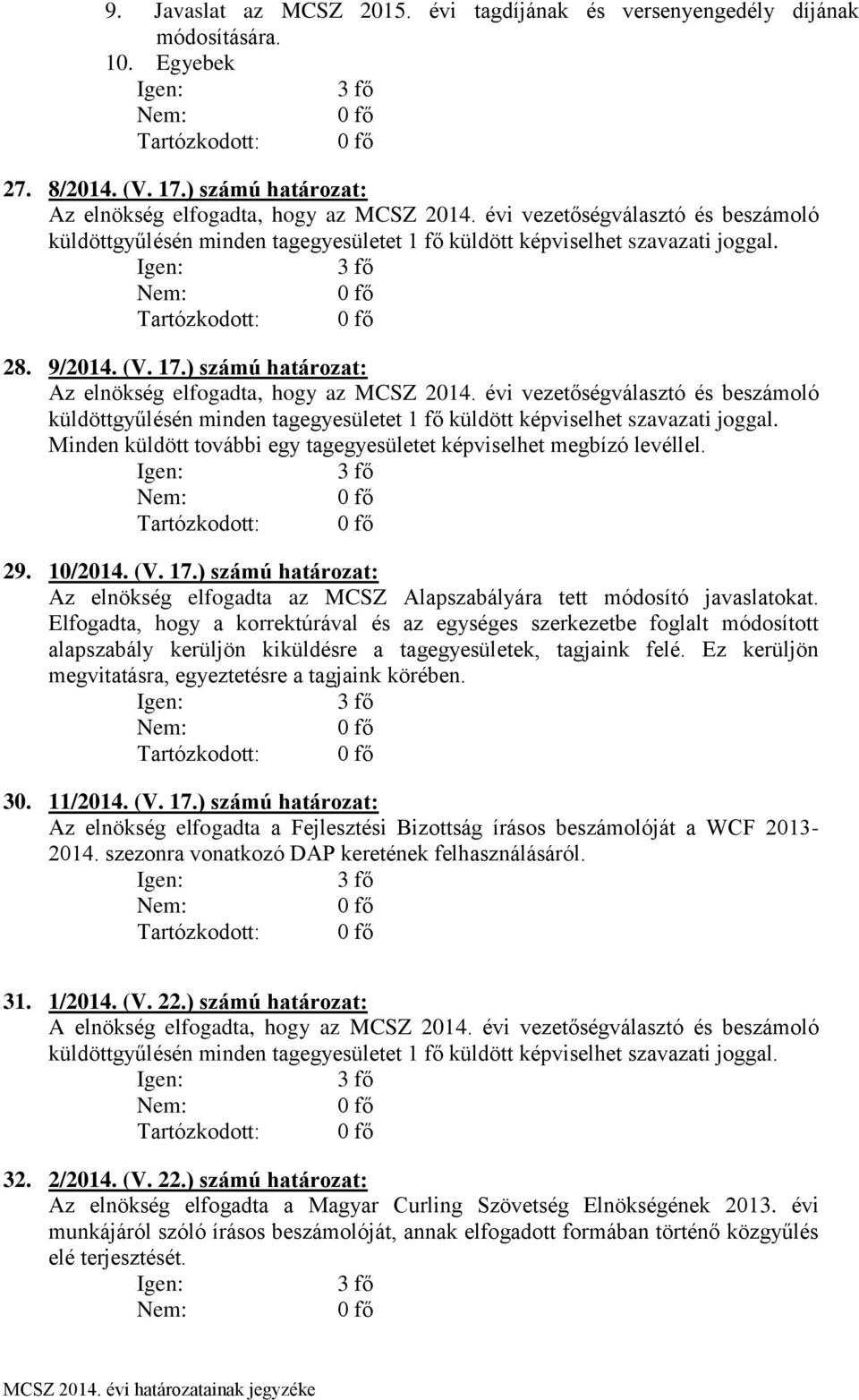 9. Javaslat az MCSZ 2015. évi tagdíjának és versenyengedély díjának módosítására.
10. Egyebek
Igen: 3 fő
Nem: 0 fő
Tartózkodott: 0 fő

27. 8/2014. (V. 17.) számú határozat:
Az elnökség elfogadta, hogy az MCSZ 2014. évi vezetőségválasztó és beszámoló küldöttgyűlésén minden tagegyesületet 1 fő küldött képviselhet szavazati joggal.
Igen: 3 fő
Nem: 0 fő
Tartózkodott: 0 fő

28. 9/2014. (V. 17.) számú határozat:
Az elnökség elfogadta, hogy az MCSZ 2014. évi vezetőségválasztó és beszámoló küldöttgyűlésén minden tagegyesületet 1 fő küldött képviselhet szavazati joggal. Minden küldött további egy tagegyesületet képviselhet megbízó levéllel.
Igen: 3 fő
Nem: 0 fő
Tartózkodott: 0 fő

29. 10/2014. (V. 17.) számú határozat:
Az elnökség elfogadta az MCSZ Alapszabályára tett módosító javaslatokat. Elfogadta, hogy a korrektúrával és az egységes szerkezetbe foglalt módosított alapszabály kerüljön kiküldésre a tagegyesületek, tagjaink felé. Ez kerüljön megvitatásra, egyeztetésre a tagjaink körében.
Igen: 3 fő
Nem: 0 fő
Tartózkodott: 0 fő

30. 11/2014. (V. 17.) számú határozat:
Az elnökség elfogadta a Fejlesztési Bizottság írásos beszámolóját a WCF 2013-2014. szezonra vonatkozó DAP keretének felhasználásáról.
Igen: 3 fő
Nem: 0 fő
Tartózkodott: 0 fő

31. 1/2014. (V. 22.) számú határozat:
A elnökség elfogadta, hogy az MCSZ 2014. évi vezetőségválasztó és beszámoló küldöttgyűlésén minden tagegyesületet 1 fő küldött képviselhet szavazati joggal.
Igen: 3 fő
Nem: 0 fő
Tartózkodott: 0 fő

32. 2/2014. (V. 22.) számú határozat:
Az elnökség elfogadta a Magyar Curling Szövetség Elnökségének 2013. évi munkájáról szóló írásos beszámolóját, annak elfogadott formában történő közgyűlés elé terjesztését.
Igen: 3 fő
Nem: 0 fő

MCSZ 2014. évi határozatainak jegyzéke